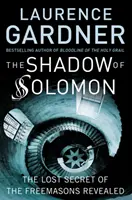 LAURENCE GARDNER

BESTSELLING AUTHOR OF BLOODLINE OF THE HOLY GRAIL

THE SHADOW OF SOLOMON

THE LOST SECRET OF THE FREEMASONS REVEALED